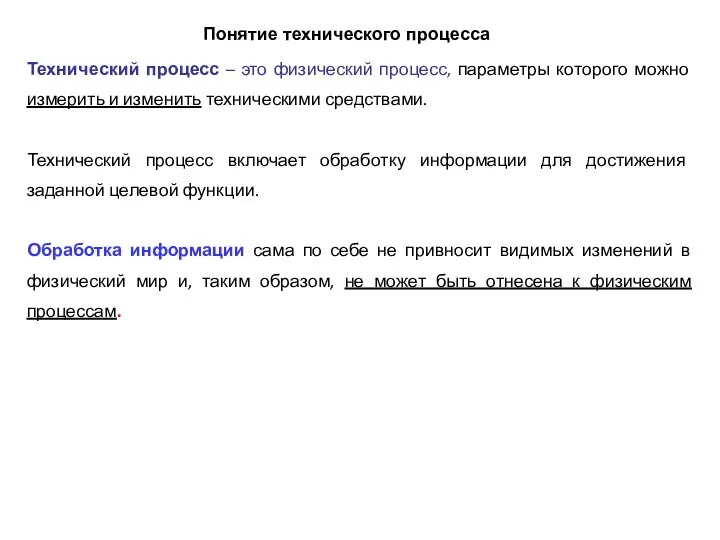 Понятие технического процесса

Технический процесс – это физический процесс, параметры которого можно измерить и изменить техническими средствами.

Технический процесс включает обработку информации для достижения заданной целевой функции.

Обработка информации сама по себе не привносит видимых изменений в физический мир и, таким образом, не может быть отнесена к физическим процессам.